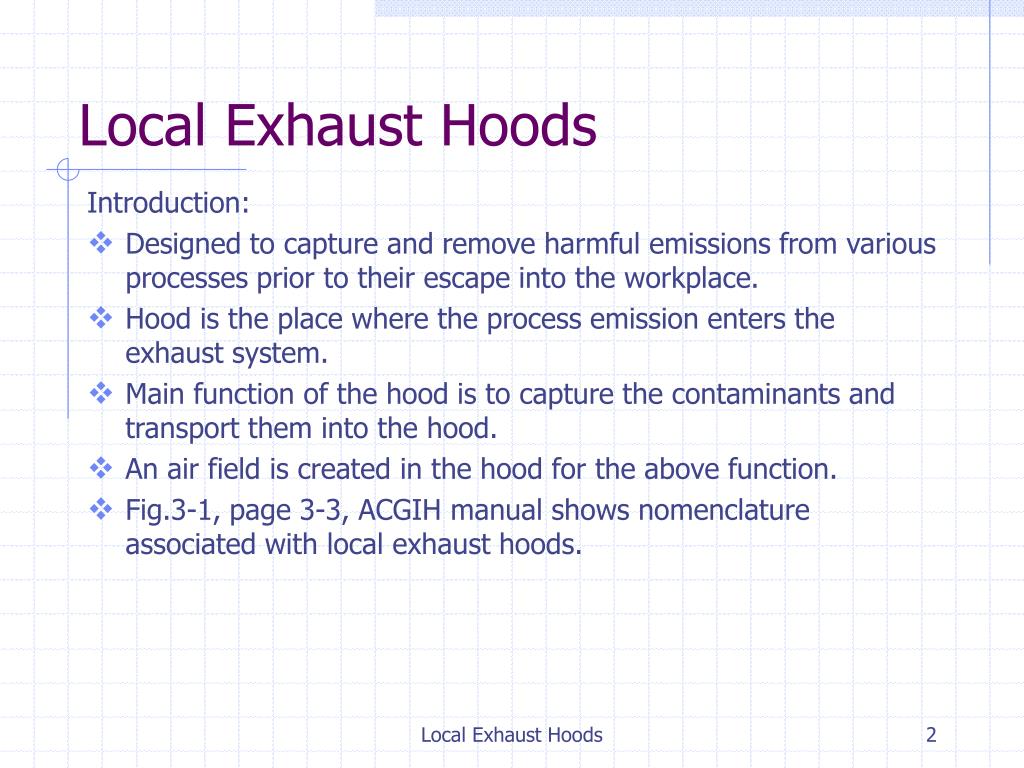 Local Exhaust Hoods

Introduction:

❖ Designed to capture and remove harmful emissions from various processes prior to their escape into the workplace.

❖ Hood is the place where the process emission enters the exhaust system.

❖ Main function of the hood is to capture the contaminants and transport them into the hood.

❖ An air field is created in the hood for the above function.

❖ Fig.3-1, page 3-3, ACGIH manual shows nomenclature associated with local exhaust hoods.

Local Exhaust Hoods

2